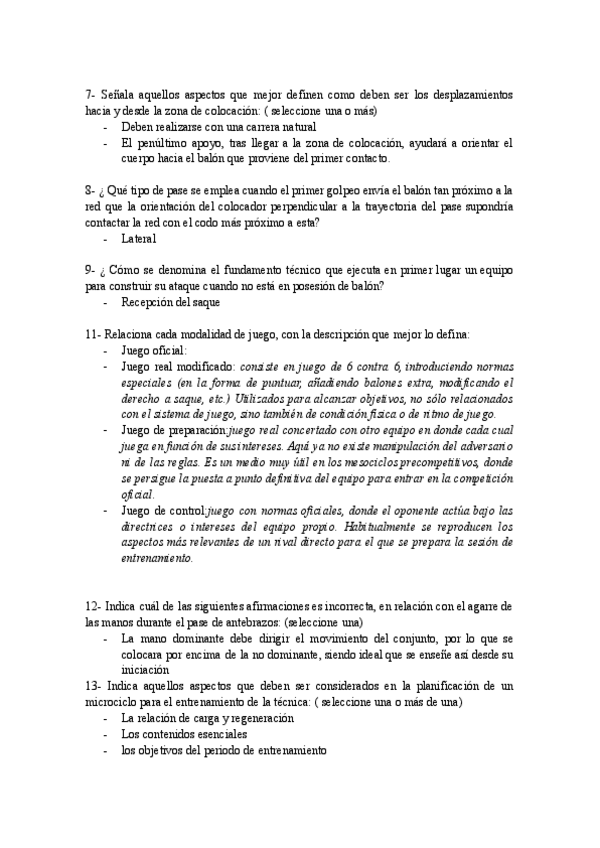 7- Señala aquellos aspectos que mejor definen como deben ser los desplazamientos hacia y desde la zona de colocación: ( seleccione una o más)
- Deben realizarse con una carrera natural
- El penúltimo apoyo, tras llegar a la zona de colocación, ayudará a orientar el cuerpo hacia el balón que proviene del primer contacto.

8- ¿ Qué tipo de pase se emplea cuando el primer golpeo envía el balón tan próximo a la red que la orientación del colocador perpendicular a la trayectoria del pase supondría contactar la red con el codo más próximo a esta?
- Lateral

9- ¿ Cómo se denomina el fundamento técnico que ejecuta en primer lugar un equipo para construir su ataque cuando no está en posesión de balón?
- Recepción del saque

11- Relaciona cada modalidad de juego, con la descripción que mejor lo defina:
- Juego oficial:
- Juego real modificado: consiste en juego de 6 contra 6, introduciendo normas especiales (en la forma de puntuar, añadiendo balones extra, modificando el derecho a saque, etc.) Utilizados para alcanzar objetivos, no sólo relacionados con el sistema de juego, sino también de condición física o de ritmo de juego.
- Juego de preparación:juego real concertado con otro equipo en donde cada cual juega en función de sus intereses. Aquí ya no existe manipulación del adversario ni de las reglas. Es un medio muy útil en los mesociclos precompetitivos, donde se persigue la puesta a punto definitiva del equipo para entrar en la competición oficial.
- Juego de control:juego con normas oficiales, donde el oponente actúa bajo las directrices o intereses del equipo propio. Habitualmente se reproducen los aspectos más relevantes de un rival directo para el que se prepara la sesión de entrenamiento.

12- Indica cuál de las siguientes afirmaciones es incorrecta, en relación con el agarre de las manos durante el pase de antebrazos: (seleccione una)
- La mano dominante debe dirigir el movimiento del conjunto, por lo que se colocara por encima de la no dominante, siendo ideal que se enseñe así desde su iniciación
13- Indica aquellos aspectos que deben ser considerados en la planificación de un microciclo para el entrenamiento de la técnica: ( seleccione una o más de una)
- La relación de carga y regeneración
- Los contenidos esenciales
- los objetivos del periodo de entrenamiento